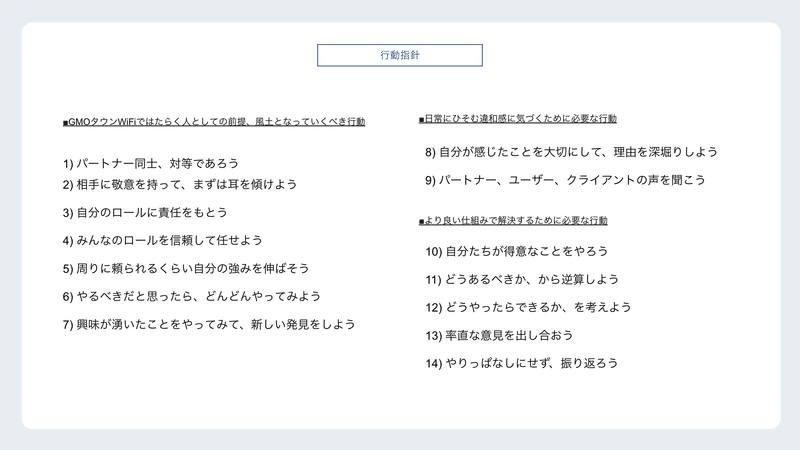 行動指針

■GMOタウンWiFiではたらく人としての前提、風土となっていくべき行動

1) パートナー同士、対等であろう
2) 相手に敬意を持って、まずは耳を傾けよう

3) 自分のロールに責任をもとう

4) みんなのロールを信頼して任せよう

5) 周りに頼られるくらい自分の強みを伸ばそう

6) やるべきだと思ったら、どんどんやってみよう

7) 興味が湧いたことをやってみて、新しい発見をしよう

■日常にひそむ違和感に気づくために必要な行動

8) 自分が感じたことを大切にして、理由を深堀りしよう

9) パートナー、ユーザー、クライアントの声を聞こう

■より良い仕組みで解決するために必要な行動

10) 自分たちが得意なことをやろう

11) どうあるべきか、から逆算しよう

12) どうやったらできるか、を考えよう

13) 率直な意見を出し合おう

14) やりっぱなしにせず、振り返ろう